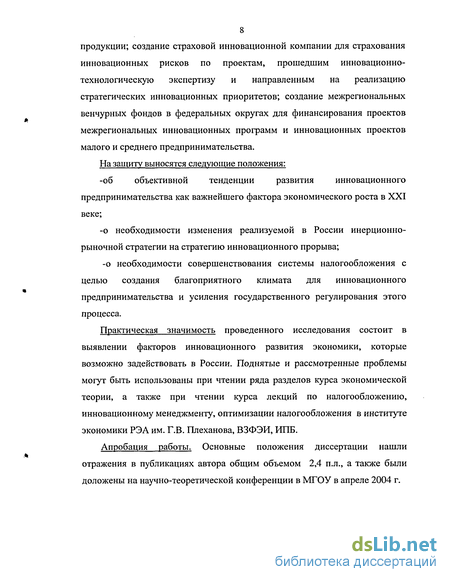 8

продукции; создание страховой инновационной компании для страхования инновационных рисков по проектам, прошедшим инновационно-технологическую экспертизу и направленным на реализацию стратегических инновационных приоритетов; создание межрегиональных венчурных фондов в федеральных округах для финансирования проектов межрегиональных инновационных программ и инновационных проектов малого и среднего предпринимательства.

На защиту выносятся следующие положения:

-об объективной тенденции развития инновационного предпринимательства как важнейшего фактора экономического роста в XXI веке;

-о необходимости изменения реализуемой в России инерционно-рыночной стратегии на стратегию инновационного прорыва;

-о необходимости совершенствования системы налогообложения с целью создания благоприятного климата для инновационного предпринимательства и усиления государственного регулирования этого процесса.

Практическая значимость проведенного исследования состоит в выявлении факторов инновационного развития экономики, которые возможно задействовать в России. Поднятые и рассмотренные проблемы могут быть использованы при чтении ряда разделов курса экономической теории, а также при чтении курса лекций по налогообложению, инновационному менеджменту, оптимизации налогообложения в институте экономики РЭА им. Г.В. Плеханова, ВЗФЭИ, ИПБ.

Апробация работы. Основные положения диссертации нашли отражения в публикациях автора общим объемом 2,4 п.л., а также были доложены на научно-теоретической конференции в МГОУ в апреле 2004 г.

dsLib.net
библиотека диссертаций